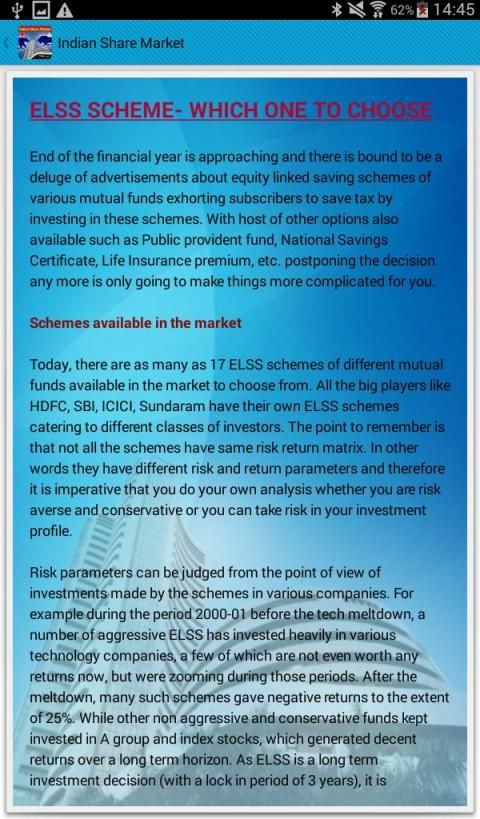 62% 14:45

Indian Share Market

ELSS SCHEME- WHICH ONE TO CHOOSE

End of the financial year is approaching and there is bound to be a deluge of advertisements about equity linked saving schemes of various mutual funds exhorting subscribers to save tax by investing in these schemes. With host of other options also available such as Public provident fund, National Savings Certificate, Life Insurance premium, etc. postponing the decision any more is only going to make things more complicated for you.

Schemes available in the market

Today, there are as many as 17 ELSS schemes of different mutual funds available in the market to choose from. All the big players like HDFC, SBI, ICICI, Sundaram have their own ELSS schemes catering to different classes of investors. The point to remember is that not all the schemes have same risk return matrix. In other words they have different risk and return parameters and therefore it is imperative that you do your own analysis whether you are risk averse and conservative or you can take risk in your investment profile.

Risk parameters can be judged from the point of view of investments made by the schemes in various companies. For example during the period 2000-01 before the tech meltdown, a number of aggressive ELSS has invested heavily in various technology companies, a few of which are not even worth any returns now, but were zooming during those periods. After the meltdown, many such schemes gave negative returns to the extent of 25%. While other non aggressive and conservative funds kept invested in A group and index stocks, which generated decent returns over a long term horizon. As ELSS is a long term investment decision (with a lock in period of 3 years), it is